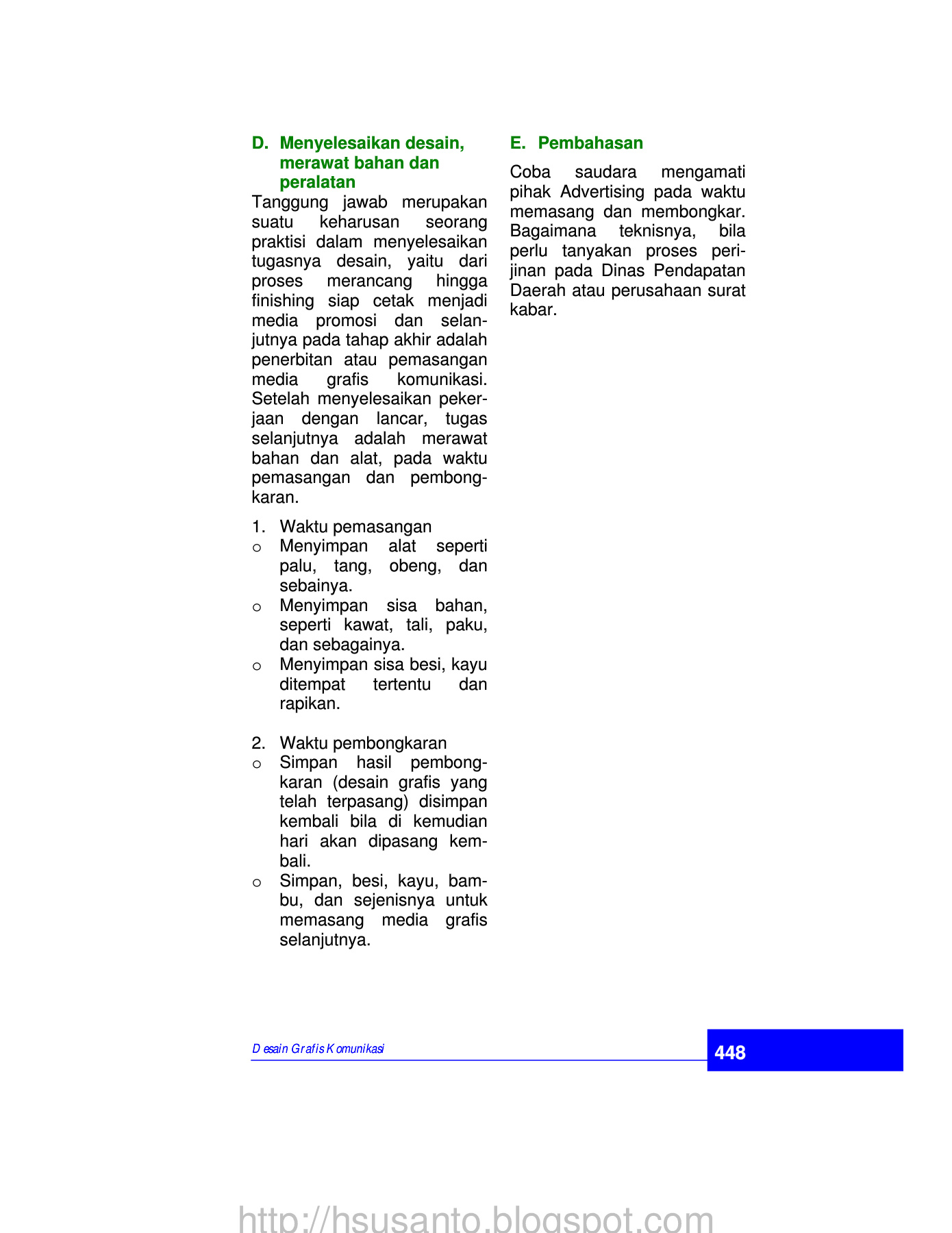 D. Menyelesaikan desain, merawat bahan dan peralatan

Tanggung jawab merupakan suatu keharusan seorang praktisi dalam menyelesaikan tugasnya desain, yaitu dari proses merancang hingga finishing siap cetak menjadi media promosi dan selanjutnya pada tahap akhir adalah penerbitan atau pemasangan media grafis komunikasi. Setelah menyelesaikan pekerjaan dengan lancar, tugas selanjutnya adalah merawat bahan dan alat, pada waktu pemasangan dan pembongkaran.

1. Waktu pemasangan
o Menyimpan alat seperti palu, tang, obeng, dan sebainya.
o Menyimpan sisa bahan, seperti kawat, tali, paku, dan sebagainya.
o Menyimpan sisa besi, kayu ditempat tertentu dan rapikan.

2. Waktu pembongkaran
o Simpan hasil pembongkaran (desain grafis yang telah terpasang) disimpan kembali bila di kemudian hari akan dipasang kembali.
o Simpan, besi, kayu, bambu, dan sejenisnya untuk memasang media grafis selanjutnya.

E. Pembahasan

Coba saudara mengamati pihak Advertising pada waktu memasang dan membongkar. Bagaimana teknisnya, bila perlu tanyakan proses perijinan pada Dinas Pendapatan Daerah atau perusahaan surat kabar.

Desain Grafis Komunikasi

448

http://hsusanto.blogspot.com